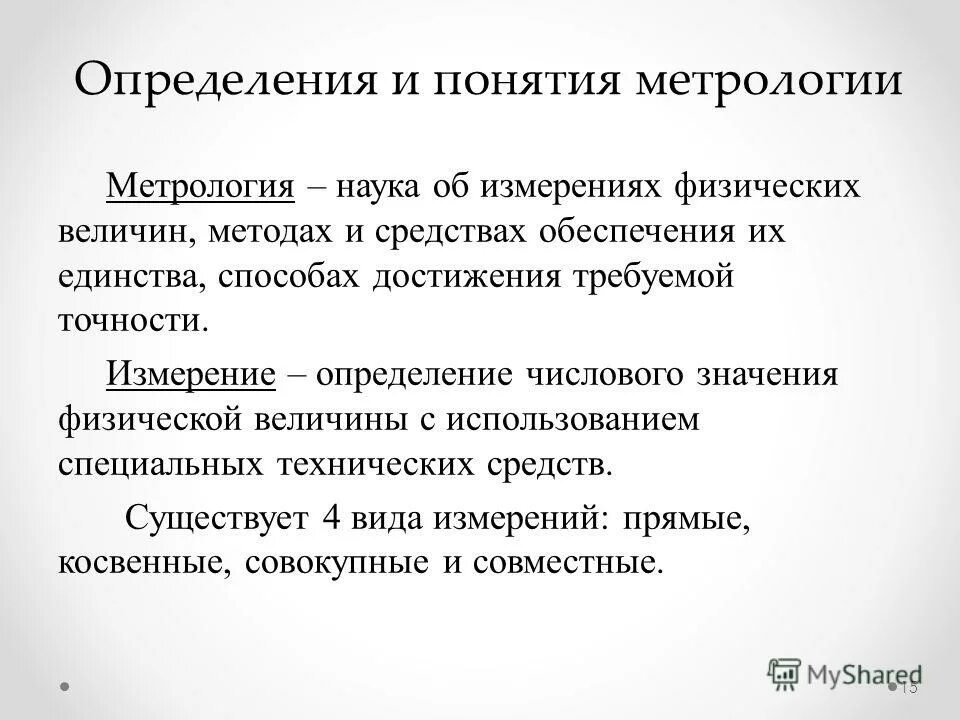 Определения и понятия метрологии

Метрология – наука об измерениях физических величин, методах и средствах обеспечения их единства, способах достижения требуемой точности.

Измерение – определение числового значения физической величины с использованием специальных технических средств.

Существует 4 вида измерений: прямые, косвенные, совокупные и совместные.

MyShared

15